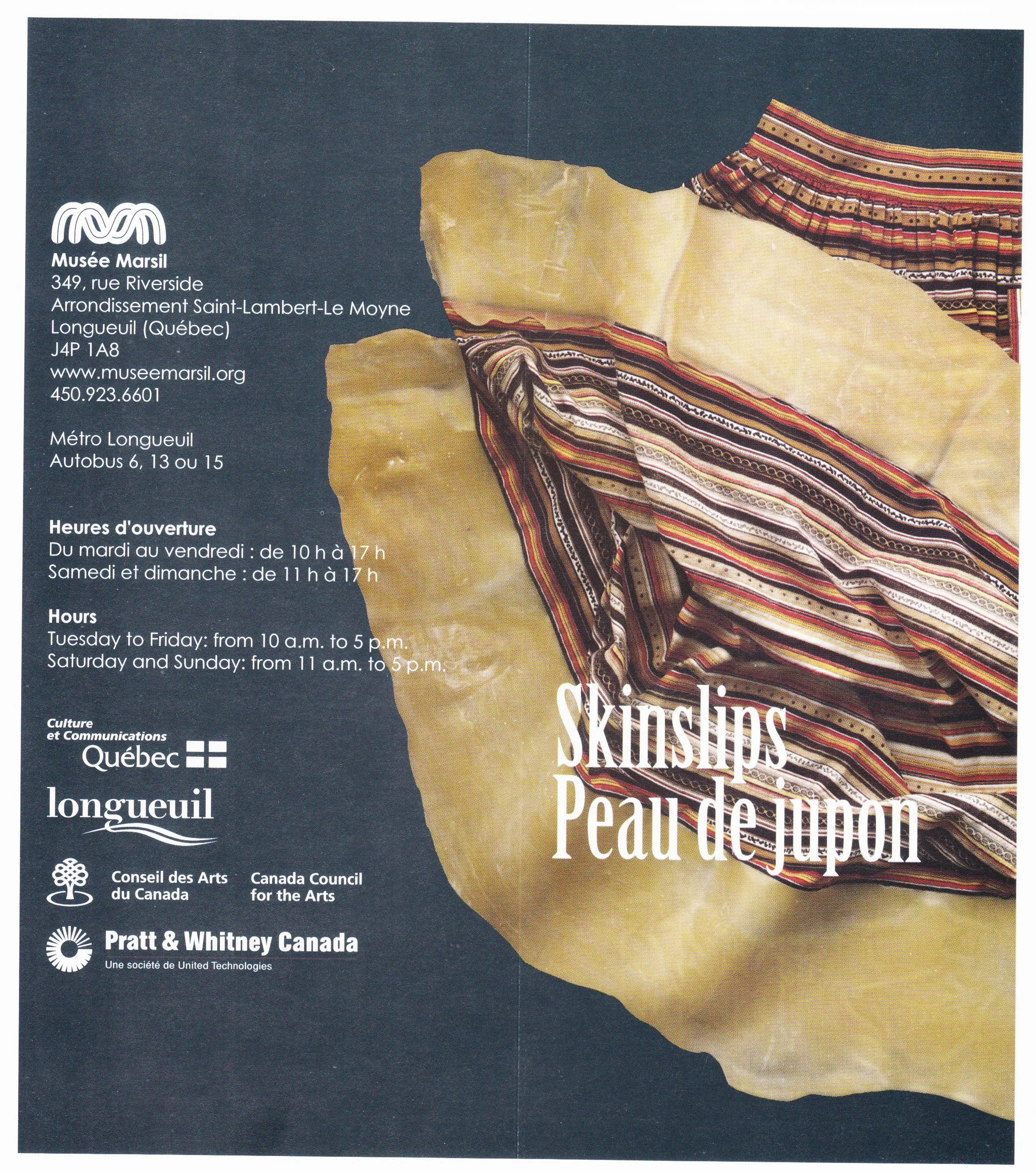 Musée Marsil
349, rue Riverside
Arrondissement Saint-Lambert-Le Moyne
Longueuil (Québec)
J4P 1A8
www.museemarsil.org
450.923.6601

Métro Longueuil
Autobus 6, 13 ou 15

Heures d'ouverture
Du mardi au vendredi : de 10 h à 17 h
Samedi et dimanche : de 11 h à 17 h

Hours
Tuesday to Friday: from 10 a.m. to 5 p.m.
Saturday and Sunday: from 11 a.m. to 5 p.m.

Culture
et Communications
Québec

longueuil

Conseil des Arts
du Canada

Canada Council
for the Arts

Pratt & Whitney Canada
Une société de United Technologies

Skinslips
Peau de jupon